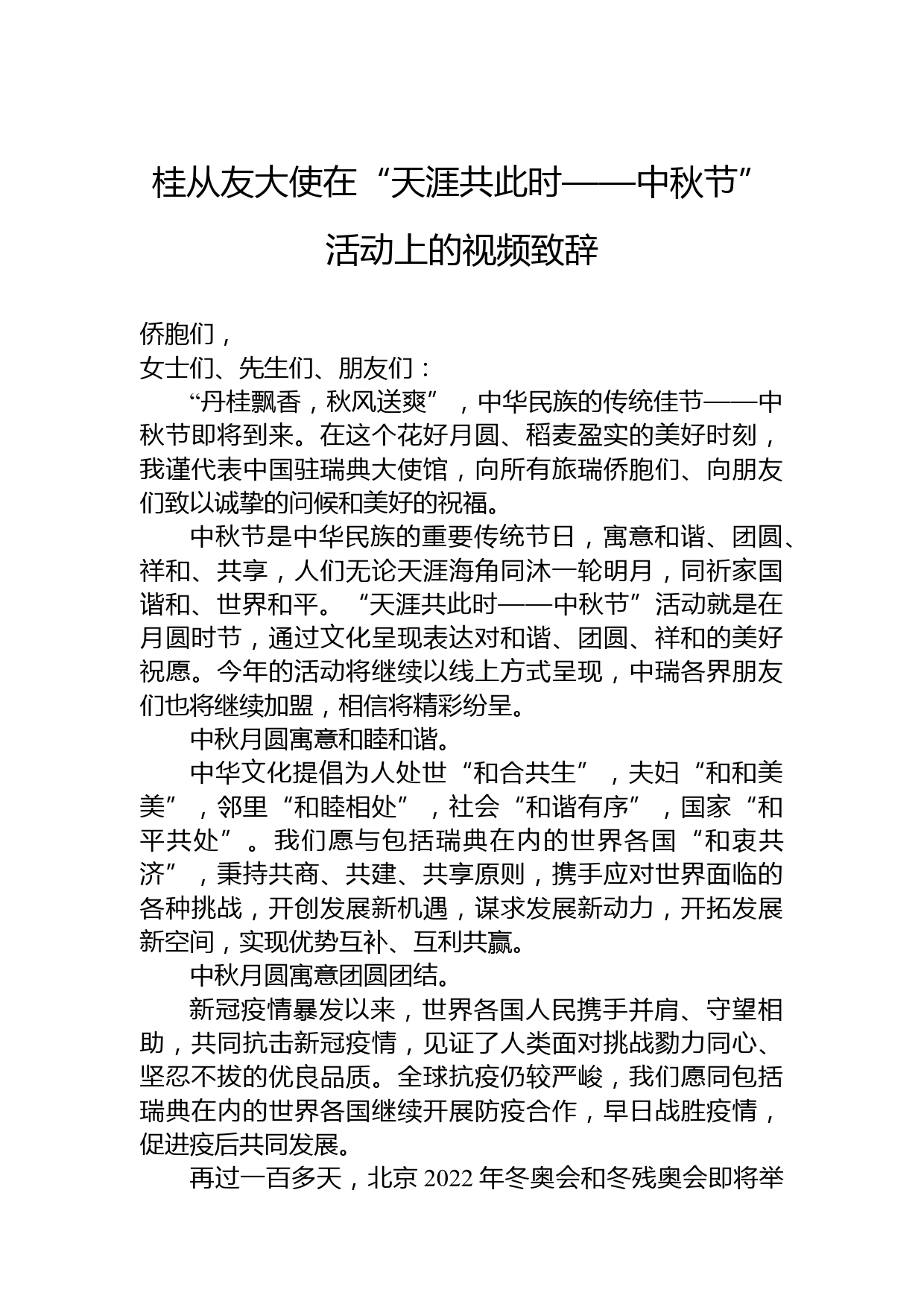 桂从友大使在“天涯共此时——中秋节”活动上的视频致辞

侨胞们，
女士们、先生们、朋友们：

“丹桂飘香，秋风送爽”，中华民族的传统佳节——中秋节即将到来。在这个花好月圆、稻麦盈实的美好时刻，我谨代表中国驻瑞典大使馆，向所有旅瑞侨胞们、向朋友们致以诚挚的问候和美好的祝福。

中秋节是中华民族的重要传统节日，寓意和谐、团圆、祥和、共享，人们无论天涯海角同沐一轮明月，同祈家国谐和、世界和平。“天涯共此时——中秋节”活动就是在月圆时节，通过文化呈现表达对和谐、团圆、祥和的美好祝愿。今年的活动将继续以线上方式呈现，中瑞各界朋友们也将继续加盟，相信将精彩纷呈。

中秋月圆寓意和睦和谐。

中华文化提倡为人处世“和合共生”，夫妇“和和美美”，邻里“和睦相处”，社会“和谐有序”，国家“和平共处”。我们愿与包括瑞典在内的世界各国“和衷共济”，秉持共商、共建、共享原则，携手应对世界面临的各种挑战，开创发展新机遇，谋求发展新动力，开拓发展新空间，实现优势互补、互利共赢。

中秋月圆寓意团圆团结。

新冠疫情暴发以来，世界各国人民携手并肩、守望相助，共同抗击新冠疫情，见证了人类面对挑战勠力同心、坚忍不拔的优良品质。全球抗疫仍较严峻，我们愿同包括瑞典在内的世界各国继续开展防疫合作，早日战胜疫情，促进疫后共同发展。

再过一百多天，北京 2022 年冬奥会和冬残奥会即将举